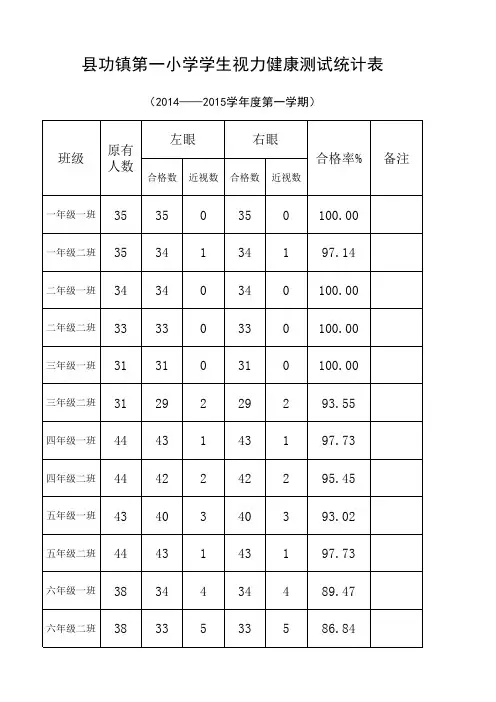 县功镇第一小学学生视力健康测试统计表

（2014——2015学年度第一学期）

| 班级 | 原有人数 | 左眼 合格数 | 左眼 近视数 | 右眼 合格数 | 右眼 近视数 | 合格率% | 备注 |
|---|---|---|---|---|---|---|---|
| 一年级一班 | 35 | 35 | 0 | 35 | 0 | 100.00 | |
| 一年级二班 | 35 | 34 | 1 | 34 | 1 | 97.14 | |
| 二年级一班 | 34 | 34 | 0 | 34 | 0 | 100.00 | |
| 二年级二班 | 33 | 33 | 0 | 33 | 0 | 100.00 | |
| 三年级一班 | 31 | 31 | 0 | 31 | 0 | 100.00 | |
| 三年级二班 | 31 | 29 | 2 | 29 | 2 | 93.55 | |
| 四年级一班 | 44 | 43 | 1 | 43 | 1 | 97.73 | |
| 四年级二班 | 44 | 42 | 2 | 42 | 2 | 95.45 | |
| 五年级一班 | 43 | 40 | 3 | 40 | 3 | 93.02 | |
| 五年级二班 | 44 | 43 | 1 | 43 | 1 | 97.73 | |
| 六年级一班 | 38 | 34 | 4 | 34 | 4 | 89.47 | |
| 六年级二班 | 38 | 33 | 5 | 33 | 5 | 86.84 | |